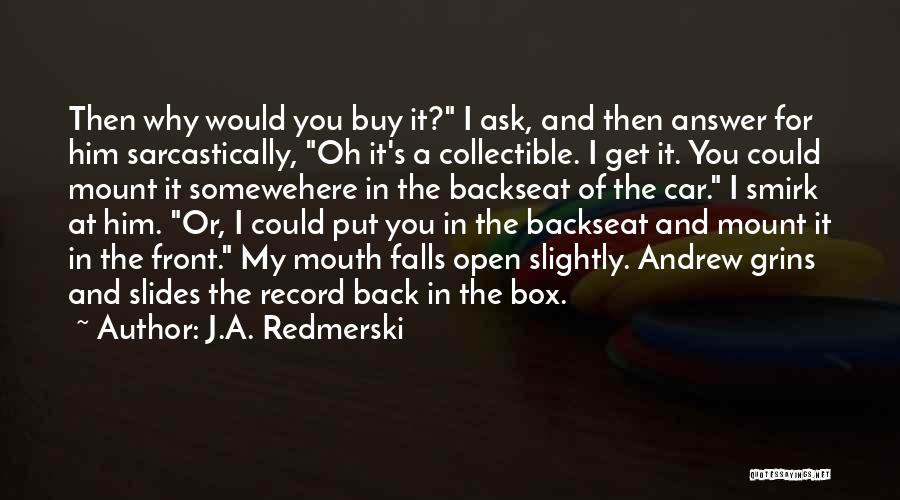 Then why would you buy it?" I ask, and then answer for him sarcastically, "Oh it's a collectible. I get it. You could mount it somewehere in the backseat of the car." I smirk at him. "Or, I could put you in the backseat and mount it in the front." My mouth falls open slightly. Andrew grins and slides the record back in the box.

~ Author: J.A. Redmerski

QUOTESSAYINGS.NET